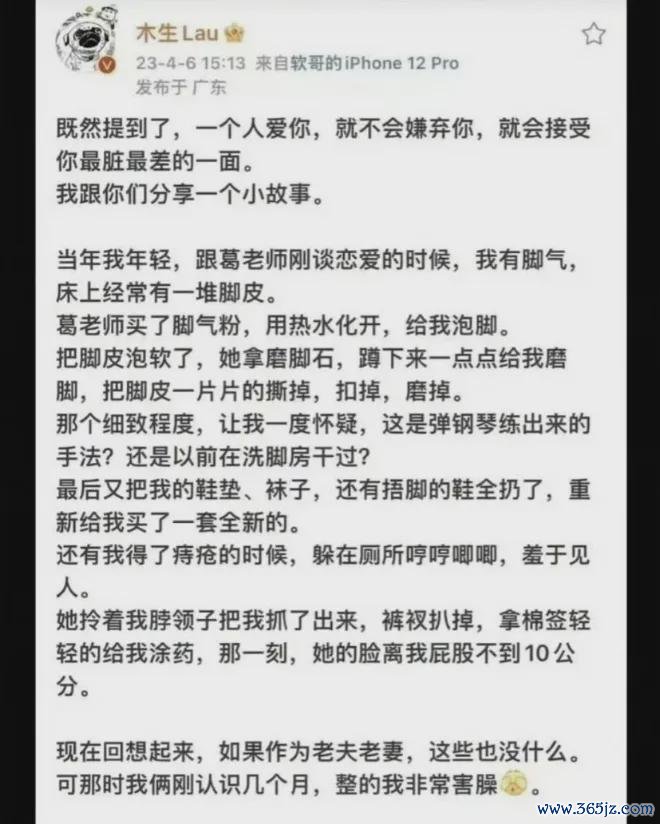 木生Lau
23-4-6 15:13 来自软哥的iPhone 12 Pro
发布于 广东

既然提到了，一个人爱你，就不会嫌弃你，就会接受你最脏最差的一面。
我跟你们分享一个小故事。

当年我年轻，跟葛老师刚谈恋爱的时候，我有脚气，床上经常有一堆脚皮。
葛老师买了脚气粉，用热水化开，给我泡脚。
把脚皮泡软了，她拿磨脚石，蹲下来一点点给我磨脚，把脚皮一片片的撕掉，扣掉，磨掉。
那个细致程度，让我一度怀疑，这是弹钢琴练出来的手法？还是以前在洗脚房干过？
最后又把我的鞋垫、袜子，还有捂脚的鞋全扔了，重新给我买了一套全新的。
还有我得了痔疮的时候，躲在厕所哼哼唧唧，羞于见人。
她拎着我脖领子把我抓了出来，裤衩扒掉，拿棉签轻轻的给我涂药，那一刻，她的脸离我屁股不到10公分。

现在回想起来，如果作为老夫老妻，这些也没什么。
可那时我俩刚认识几个月，整的我非常害臊。

www.365jz.com